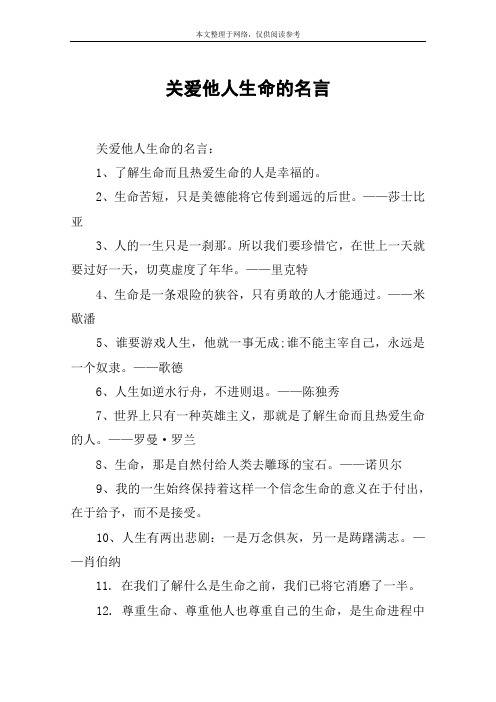 本文整理于网络，仅供阅读参考

关爱他人生命的名言

关爱他人生命的名言：

1、了解生命而且热爱生命的人是幸福的。

2、生命苦短，只是美德能将它传到遥远的后世。——莎士比亚

3、人的一生只是一刹那。所以我们要珍惜它，在世上一天就要过好一天，切莫虚度了年华。——里克特

4、生命是一条艰险的狭谷，只有勇敢的人才能通过。——米歇潘

5、谁要游戏人生，他就一事无成;谁不能主宰自己，永远是一个奴隶。——歌德

6、人生如逆水行舟，不进则退。——陈独秀

7、世界上只有一种英雄主义，那就是了解生命而且热爱生命的人。——罗曼·罗兰

8、生命，那是自然付给人类去雕琢的宝石。——诺贝尔

9、我的一生始终保持着这样一个信念生命的意义在于付出，在于给予，而不是接受。

10、人生有两出悲剧：一是万念俱灰，另一是踌躇满志。——肖伯纳

11. 在我们了解什么是生命之前，我们已将它消磨了一半。

12. 尊重生命、尊重他人也尊重自己的生命，是生命进程中